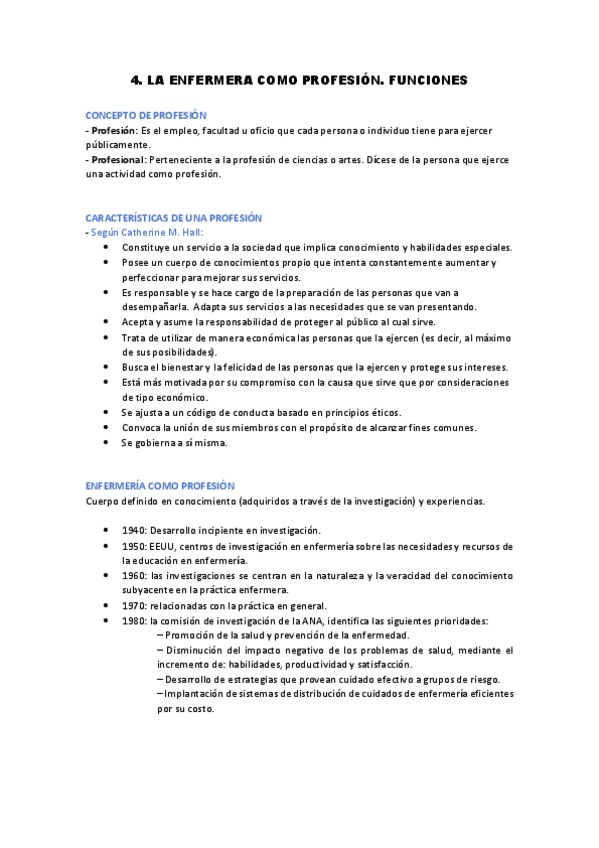 4. LA ENFERMERA COMO PROFESIÓN. FUNCIONES

CONCEPTO DE PROFESIÓN
- Profesión: Es el empleo, facultad u oficio que cada persona o individuo tiene para ejercer públicamente.
- Profesional: Perteneciente a la profesión de ciencias o artes. Dícese de la persona que ejerce una actividad como profesión.

CARACTERÍSTICAS DE UNA PROFESIÓN
- Según Catherine M. Hall:
• Constituye un servicio a la sociedad que implica conocimiento y habilidades especiales.
• Posee un cuerpo de conocimientos propio que intenta constantemente aumentar y perfeccionar para mejorar sus servicios.
• Es responsable y se hace cargo de la preparación de las personas que van a desempañarla. Adapta sus servicios a las necesidades que se van presentando.
• Acepta y asume la responsabilidad de proteger al público al cual sirve.
• Trata de utilizar de manera económica las personas que la ejercen (es decir, al máximo de sus posibilidades).
• Busca el bienestar y la felicidad de las personas que la ejercen y protege sus intereses.
• Está más motivada por su compromiso con la causa que sirve que por consideraciones de tipo económico.
• Se ajusta a un código de conducta basado en principios éticos.
• Convoca la unión de sus miembros con el propósito de alcanzar fines comunes.
• Se gobierna a sí misma.

ENFERMERÍA COMO PROFESIÓN
Cuerpo definido en conocimiento (adquiridos a través de la investigación) y experiencias.

• 1940: Desarrollo incipiente en investigación.
• 1950: EEUU, centros de investigación en enfermería sobre las necesidades y recursos de la educación en enfermería.
• 1960: las investigaciones se centran en la naturaleza y la veracidad del conocimiento subyacente en la práctica enfermera.
• 1970: relacionadas con la práctica en general.
• 1980: la comisión de investigación de la ANA, identifica las siguientes prioridades:
– Promoción de la salud y prevención de la enfermedad.
– Disminución del impacto negativo de los problemas de salud, mediante el incremento de: habilidades, productividad y satisfacción.
– Desarrollo de estrategias que provean cuidado efectivo a grupos de riesgo.
– Implantación de sistemas de distribución de cuidados de enfermería eficientes por su costo.